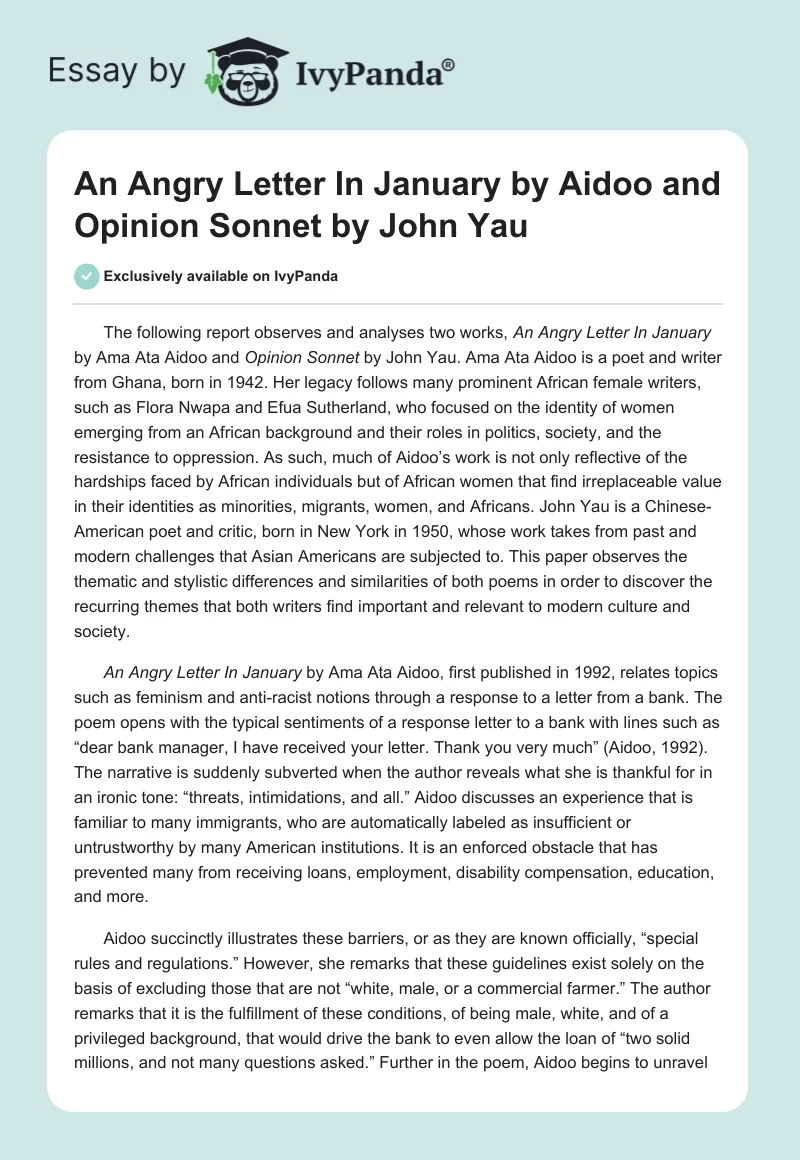 Essay by IvyPanda®

An Angry Letter In January by Aidoo and Opinion Sonnet by John Yau

Exclusively available on IvyPanda

The following report observes and analyses two works, An Angry Letter In January by Ama Ata Aidoo and Opinion Sonnet by John Yau. Ama Ata Aidoo is a poet and writer from Ghana, born in 1942. Her legacy follows many prominent African female writers, such as Flora Nwapa and Efua Sutherland, who focused on the identity of women emerging from an African background and their roles in politics, society, and the resistance to oppression. As such, much of Aidoo's work is not only reflective of the hardships faced by African individuals but of African women that find irreplaceable value in their identities as minorities, migrants, women, and Africans. John Yau is a Chinese-American poet and critic, born in New York in 1950, whose work takes from past and modern challenges that Asian Americans are subjected to. This paper observes the thematic and stylistic differences and similarities of both poems in order to discover the recurring themes that both writers find important and relevant to modern culture and society.

An Angry Letter In January by Ama Ata Aidoo, first published in 1992, relates topics such as feminism and anti-racist notions through a response to a letter from a bank. The poem opens with the typical sentiments of a response letter to a bank with lines such as "dear bank manager, I have received your letter. Thank you very much" (Aidoo, 1992). The narrative is suddenly subverted when the author reveals what she is thankful for in an ironic tone: "threats, intimidations, and all." Aidoo discusses an experience that is familiar to many immigrants, who are automatically labeled as insufficient or untrustworthy by many American institutions. It is an enforced obstacle that has prevented many from receiving loans, employment, disability compensation, education, and more.

Aidoo succinctly illustrates these barriers, or as they are known officially, "special rules and regulations." However, she remarks that these guidelines exist solely on the basis of excluding those that are not "white, male, or a commercial farmer." The author remarks that it is the fulfillment of these conditions, of being male, white, and of a privileged background, that would drive the bank to even allow the loan of "two solid millions, and not many questions asked." Further in the poem, Aidoo begins to unravel